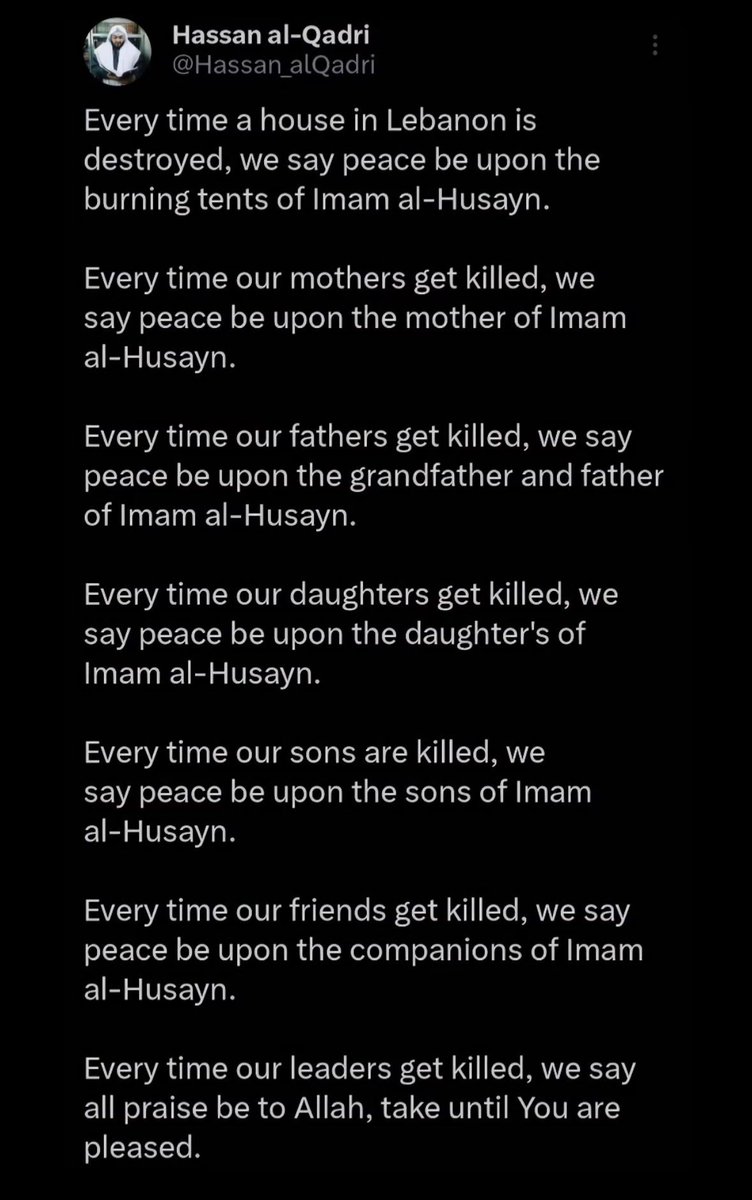 Hassan al-Qadri
@Hassan_alQadri

Every time a house in Lebanon is destroyed, we say peace be upon the burning tents of Imam al-Husayn.

Every time our mothers get killed, we say peace be upon the mother of Imam al-Husayn.

Every time our fathers get killed, we say peace be upon the grandfather and father of Imam al-Husayn.

Every time our daughters get killed, we say peace be upon the daughter's of Imam al-Husayn.

Every time our sons are killed, we say peace be upon the sons of Imam al-Husayn.

Every time our friends get killed, we say peace be upon the companions of Imam al-Husayn.

Every time our leaders get killed, we say all praise be to Allah, take until You are pleased.